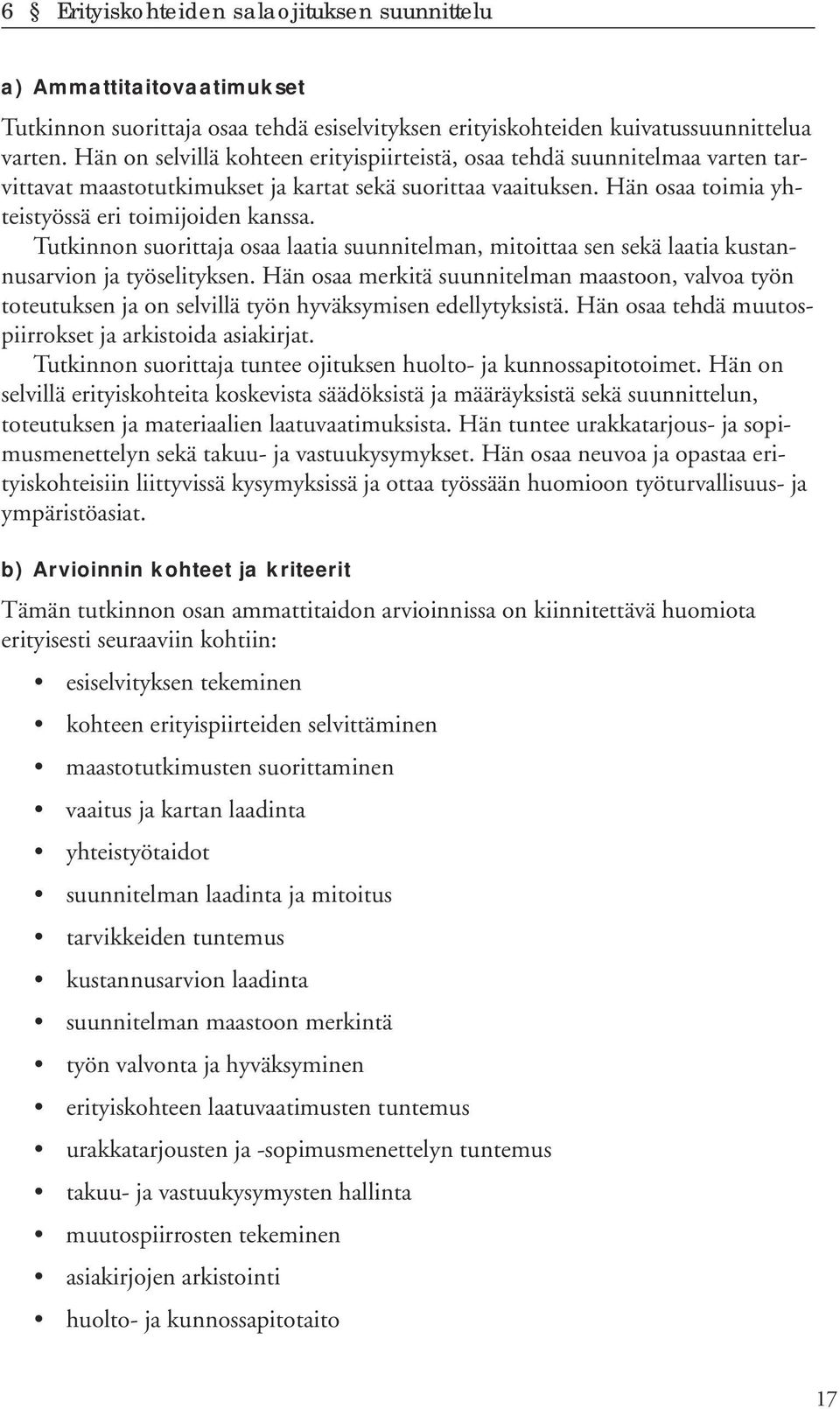 6 § Erityiskohteiden salaojituksen suunnittelu

a) Ammattitaitovaatimukset

Tutkinnon suorittaja osaa tehdä esiselvityksen erityiskohteiden kuivatussuunnittelua varten. Hän on selvillä kohteen erityispiirteistä, osaa tehdä suunnitelmaa varten tarvittavat maastotutkimukset ja kartat sekä suorittaa vaaituksen. Hän osaa toimia yhteistyössä eri toimijoiden kanssa.

Tutkinnon suorittaja osaa laatia suunnitelman, mitoittaa sen sekä laatia kustannusarvion ja työselityksen. Hän osaa merkitä suunnitelman maastoon, valvoa työn toteutuksen ja on selvillä työn hyväksymisen edellytyksistä. Hän osaa tehdä muutospiirrokset ja arkistoida asiakirjat.

Tutkinnon suorittaja tuntee ojituksen huolto- ja kunnossapitotoimet. Hän on selvillä erityiskohteita koskevista säädöksistä ja määräyksistä sekä suunnittelun, toteutuksen ja materiaalien laatuvaatimuksista. Hän tuntee urakkatarjous- ja sopimusmenettelyn sekä takuu- ja vastuukysymykset. Hän osaa neuvoa ja opastaa erityiskohteisiin liittyvissä kysymyksissä ja ottaa työssään huomioon työturvallisuus- ja ympäristöasiat.

b) Arvioinnin kohteet ja kriteerit

Tämän tutkinnon osan ammattitaidon arvioinnissa on kiinnitettävä huomiota erityisesti seuraaviin kohtiin:

• esiselvityksen tekeminen
• kohteen erityispiirteiden selvittäminen
• maastotutkimusten suorittaminen
• vaaitus ja kartan laadinta
• yhteistyötaidot
• suunnitelman laadinta ja mitoitus
• tarvikkeiden tuntemus
• kustannusarvion laadinta
• suunnitelman maastoon merkintä
• työn valvonta ja hyväksyminen
• erityiskohteen laatuvaatimusten tuntemus
• urakkatarjousten ja -sopimusmenettelyn tuntemus
• takuu- ja vastuukysymysten hallinta
• muutospiirrosten tekeminen
• asiakirjojen arkistointi
• huolto- ja kunnossapitotaito

17